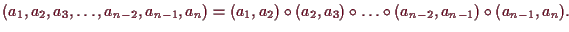 $(a_1, a_2, a_3, \ldots, a_{n-2}, a_{n-1}, a_n) = (a_1, a_2) \circ (a_2, a_3) \circ \ldots \circ (a_{n-2}, a_{n-1}) \circ (a_{n-1}, a_n).$